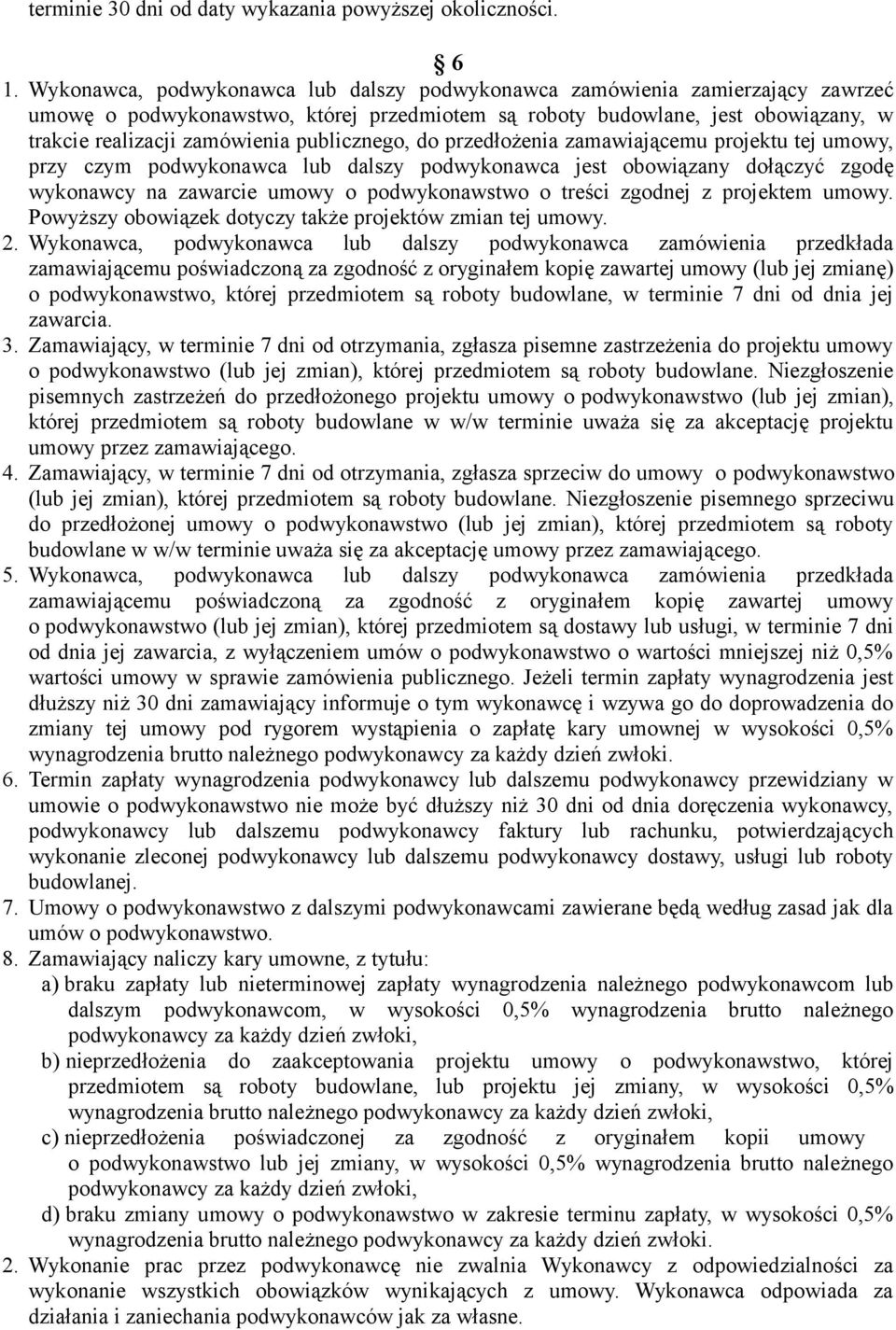 terminie 30 dni od daty wykazania powyższej okoliczności.

§ 6

1. Wykonawca, podwykonawca lub dalszy podwykonawca zamówienia zamierzający zawrzeć umowę o podwykonawstwo, której przedmiotem są roboty budowlane, jest obowiązany, w trakcie realizacji zamówienia publicznego, do przedłożenia zamawiającemu projektu tej umowy, przy czym podwykonawca lub dalszy podwykonawca jest obowiązany dołączyć zgodę wykonawcy na zawarcie umowy o podwykonawstwo o treści zgodnej z projektem umowy. Powyższy obowiązek dotyczy także projektów zmian tej umowy.
2. Wykonawca, podwykonawca lub dalszy podwykonawca zamówienia przedkłada zamawiającemu poświadczoną za zgodność z oryginałem kopię zawartej umowy (lub jej zmianę) o podwykonawstwo, której przedmiotem są roboty budowlane, w terminie 7 dni od dnia jej zawarcia.
3. Zamawiający, w terminie 7 dni od otrzymania, zgłasza pisemne zastrzeżenia do projektu umowy o podwykonawstwo (lub jej zmian), której przedmiotem są roboty budowlane. Niezgłoszenie pisemnych zastrzeżeń do przedłożonego projektu umowy o podwykonawstwo (lub jej zmian), której przedmiotem są roboty budowlane w w/w terminie uważa się za akceptację projektu umowy przez zamawiającego.
4. Zamawiający, w terminie 7 dni od otrzymania, zgłasza sprzeciw do umowy o podwykonawstwo (lub jej zmian), której przedmiotem są roboty budowlane. Niezgłoszenie pisemnego sprzeciwu do przedłożonej umowy o podwykonawstwo (lub jej zmian), której przedmiotem są roboty budowlane w w/w terminie uważa się za akceptację umowy przez zamawiającego.
5. Wykonawca, podwykonawca lub dalszy podwykonawca zamówienia przedkłada zamawiającemu poświadczoną za zgodność z oryginałem kopię zawartej umowy o podwykonawstwo (lub jej zmian), której przedmiotem są dostawy lub usługi, w terminie 7 dni od dnia jej zawarcia, z wyłączeniem umów o podwykonawstwo o wartości mniejszej niż 0,5% wartości umowy w sprawie zamówienia publicznego. Jeżeli termin zapłaty wynagrodzenia jest dłuższy niż 30 dni zamawiający informuje o tym wykonawcę i wzywa go do doprowadzenia do zmiany tej umowy pod rygorem wystąpienia o zapłatę kary umownej w wysokości 0,5% wynagrodzenia brutto należnego podwykonawcy za każdy dzień zwłoki.
6. Termin zapłaty wynagrodzenia podwykonawcy lub dalszemu podwykonawcy przewidziany w umowie o podwykonawstwo nie może być dłuższy niż 30 dni od dnia doręczenia wykonawcy, podwykonawcy lub dalszemu podwykonawcy faktury lub rachunku, potwierdzających wykonanie zleconej podwykonawcy lub dalszemu podwykonawcy dostawy, usługi lub roboty budowlanej.
7. Umowy o podwykonawstwo z dalszymi podwykonawcami zawierane będą według zasad jak dla umów o podwykonawstwo.
8. Zamawiający naliczy kary umowne, z tytułu:
a) braku zapłaty lub nieterminowej zapłaty wynagrodzenia należnego podwykonawcom lub dalszym podwykonawcom, w wysokości 0,5% wynagrodzenia brutto należnego podwykonawcy za każdy dzień zwłoki,
b) nieprzedłożenia do zaakceptowania projektu umowy o podwykonawstwo, której przedmiotem są roboty budowlane, lub projektu jej zmiany, w wysokości 0,5% wynagrodzenia brutto należnego podwykonawcy za każdy dzień zwłoki,
c) nieprzedłożenia poświadczonej za zgodność z oryginałem kopii umowy o podwykonawstwo lub jej zmiany, w wysokości 0,5% wynagrodzenia brutto należnego podwykonawcy za każdy dzień zwłoki,
d) braku zmiany umowy o podwykonawstwo w zakresie terminu zapłaty, w wysokości 0,5% wynagrodzenia brutto należnego podwykonawcy za każdy dzień zwłoki.
2. Wykonanie prac przez podwykonawcę nie zwalnia Wykonawcy z odpowiedzialności za wykonanie wszystkich obowiązków wynikających z umowy. Wykonawca odpowiada za działania i zaniechania podwykonawców jak za własne.